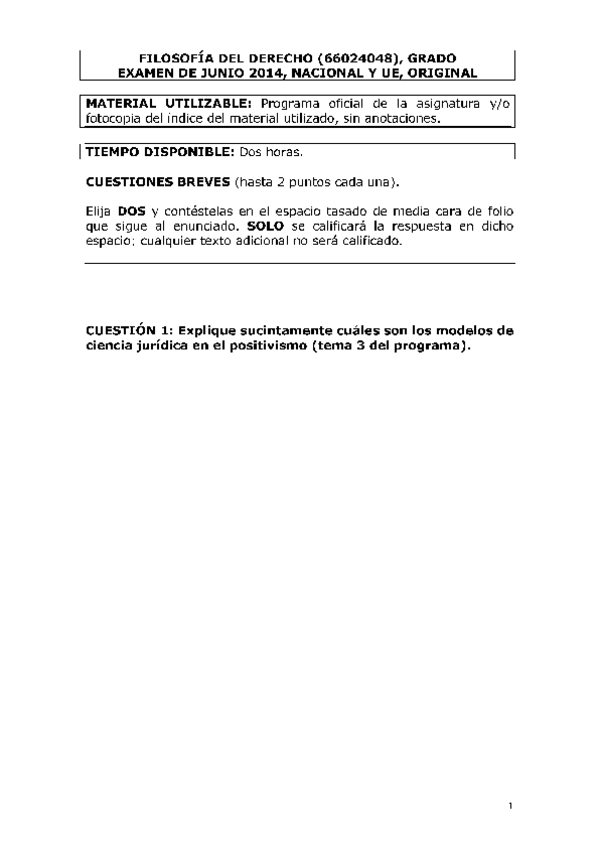 FILOSOFÍA DEL DERECHO (66024048), GRADO
EXAMEN DE JUNIO 2014, NACIONAL Y UE, ORIGINAL

MATERIAL UTILIZABLE: Programa oficial de la asignatura y/o fotocopia del índice del material utilizado, sin anotaciones.

TIEMPO DISPONIBLE: Dos horas.

CUESTIONES BREVES (hasta 2 puntos cada una).

Elija DOS y contéstelas en el espacio tasado de media cara de folio que sigue al enunciado. SOLO se calificará la respuesta en dicho espacio; cualquier texto adicional no será calificado.

CUESTIÓN 1: Explique sucintamente cuáles son los modelos de ciencia jurídica en el positivismo (tema 3 del programa).

1